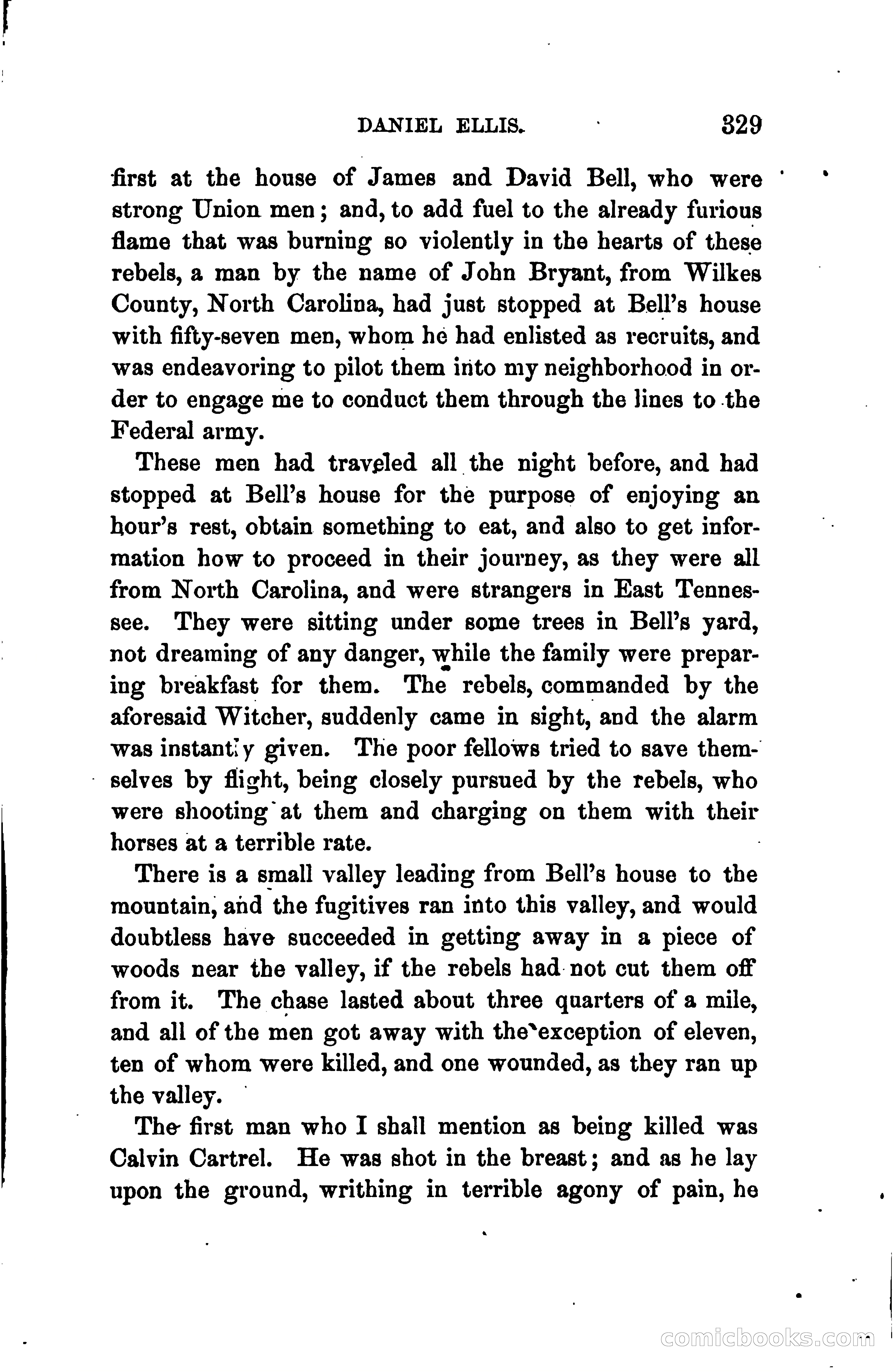 DANIEL ELLIS. 329

first at the house of James and David Bell, who were strong Union men; and, to add fuel to the already furious flame that was burning so violently in the hearts of these rebels, a man by the name of John Bryant, from Wilkes County, North Carolina, had just stopped at Bell's house with fifty-seven men, whom he had enlisted as recruits, and was endeavoring to pilot them into my neighborhood in order to engage me to conduct them through the lines to the Federal army.

These men had traveled all the night before, and had stopped at Bell's house for the purpose of enjoying an hour's rest, obtain something to eat, and also to get information how to proceed in their journey, as they were all from North Carolina, and were strangers in East Tennessee. They were sitting under some trees in Bell's yard, not dreaming of any danger, while the family were preparing breakfast for them. The rebels, commanded by the aforesaid Witcher, suddenly came in sight, and the alarm was instantly given. The poor fellows tried to save themselves by flight, being closely pursued by the rebels, who were shooting at them and charging on them with their horses at a terrible rate.

There is a small valley leading from Bell's house to the mountain, and the fugitives ran into this valley, and would doubtless have succeeded in getting away in a piece of woods near the valley, if the rebels had not cut them off from it. The chase lasted about three quarters of a mile, and all of the men got away with the exception of eleven, ten of whom were killed, and one wounded, as they ran up the valley.

The first man who I shall mention as being killed was Calvin Cartrel. He was shot in the breast; and as he lay upon the ground, writhing in terrible agony of pain, he

comicbooks.com